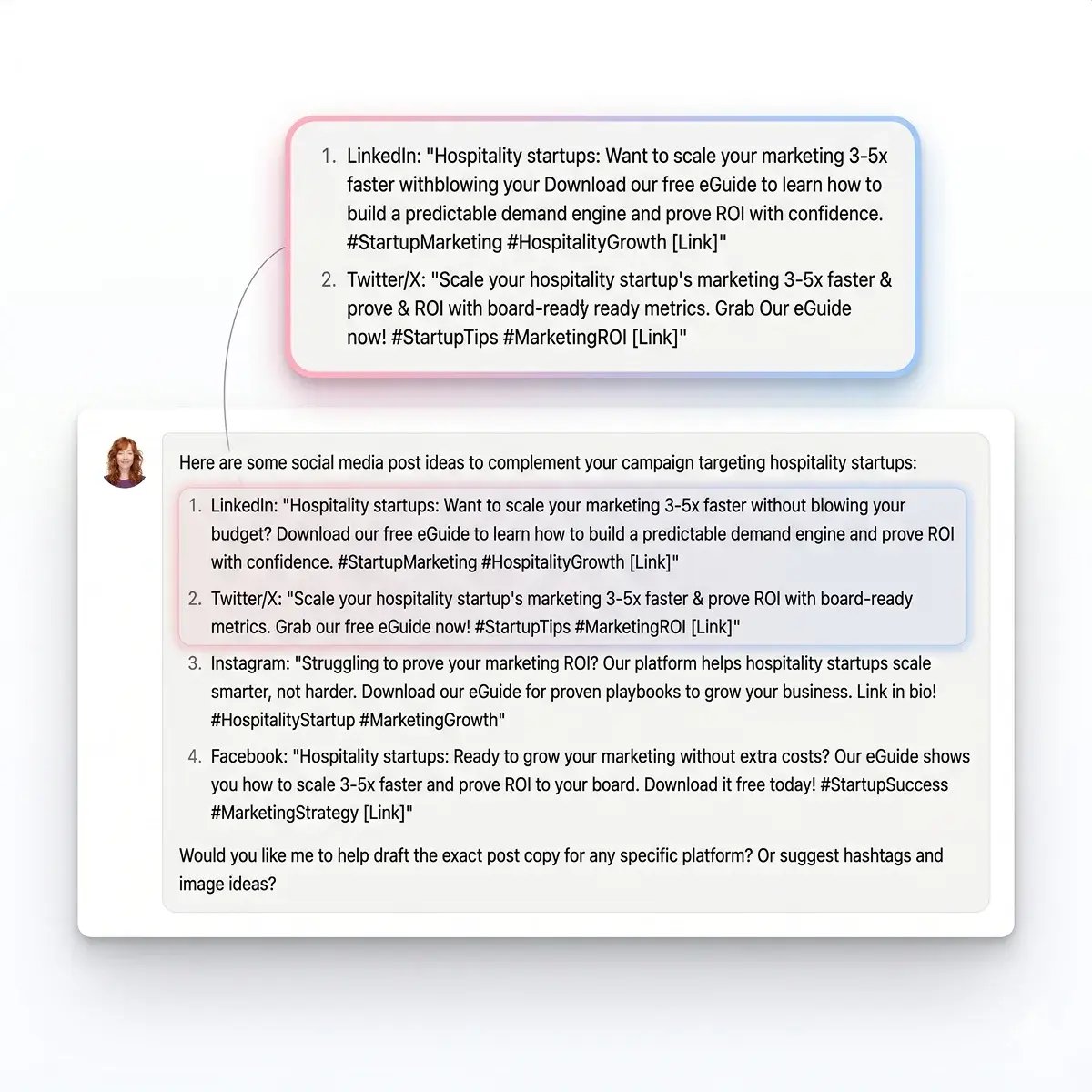 1. LinkedIn: "Hospitality startups: Want to scale your marketing 3-5x faster withblowing your Download our free eGuide to learn how to build a predictable demand engine and prove ROI with confidence. #StartupMarketing #HospitalityGrowth [Link]"

2. Twitter/X: "Scale your hospitality startup's marketing 3-5x faster & prove & ROI with board-ready ready metrics. Grab Our eGuide now! #StartupTips #MarketingROI [Link]"

Here are some social media post ideas to complement your campaign targeting hospitality startups:

1. LinkedIn: "Hospitality startups: Want to scale your marketing 3-5x faster without blowing your budget? Download our free eGuide to learn how to build a predictable demand engine and prove ROI with confidence. #StartupMarketing #HospitalityGrowth [Link]"

2. Twitter/X: "Scale your hospitality startup's marketing 3-5x faster & prove ROI with board-ready metrics. Grab our free eGuide now! #StartupTips #MarketingROI [Link]"

3. Instagram: "Struggling to prove your marketing ROI? Our platform helps hospitality startups scale smarter, not harder. Download our eGuide for proven playbooks to grow your business. Link in bio! #HospitalityStartup #MarketingGrowth"

4. Facebook: "Hospitality startups: Ready to grow your marketing without extra costs? Our eGuide shows you how to scale 3-5x faster and prove ROI to your board. Download it free today! #StartupSuccess #MarketingStrategy [Link]"

Would you like me to help draft the exact post copy for any specific platform? Or suggest hashtags and image ideas?